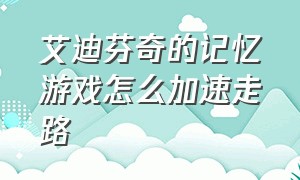 艾迪芬奇的记忆游戏怎么加速走路